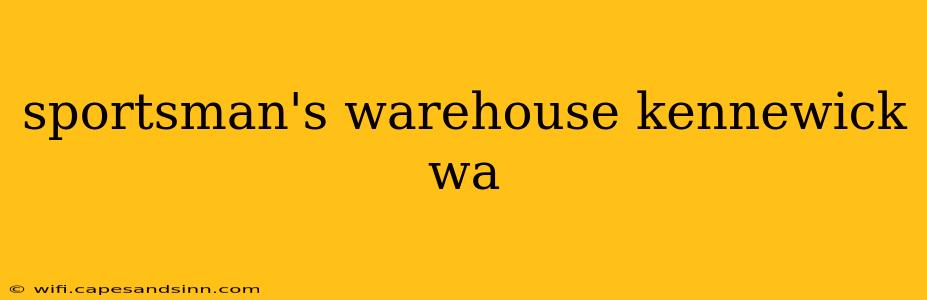 sportsman's warehouse kennewick wa

© wifi.capesandsinn.com